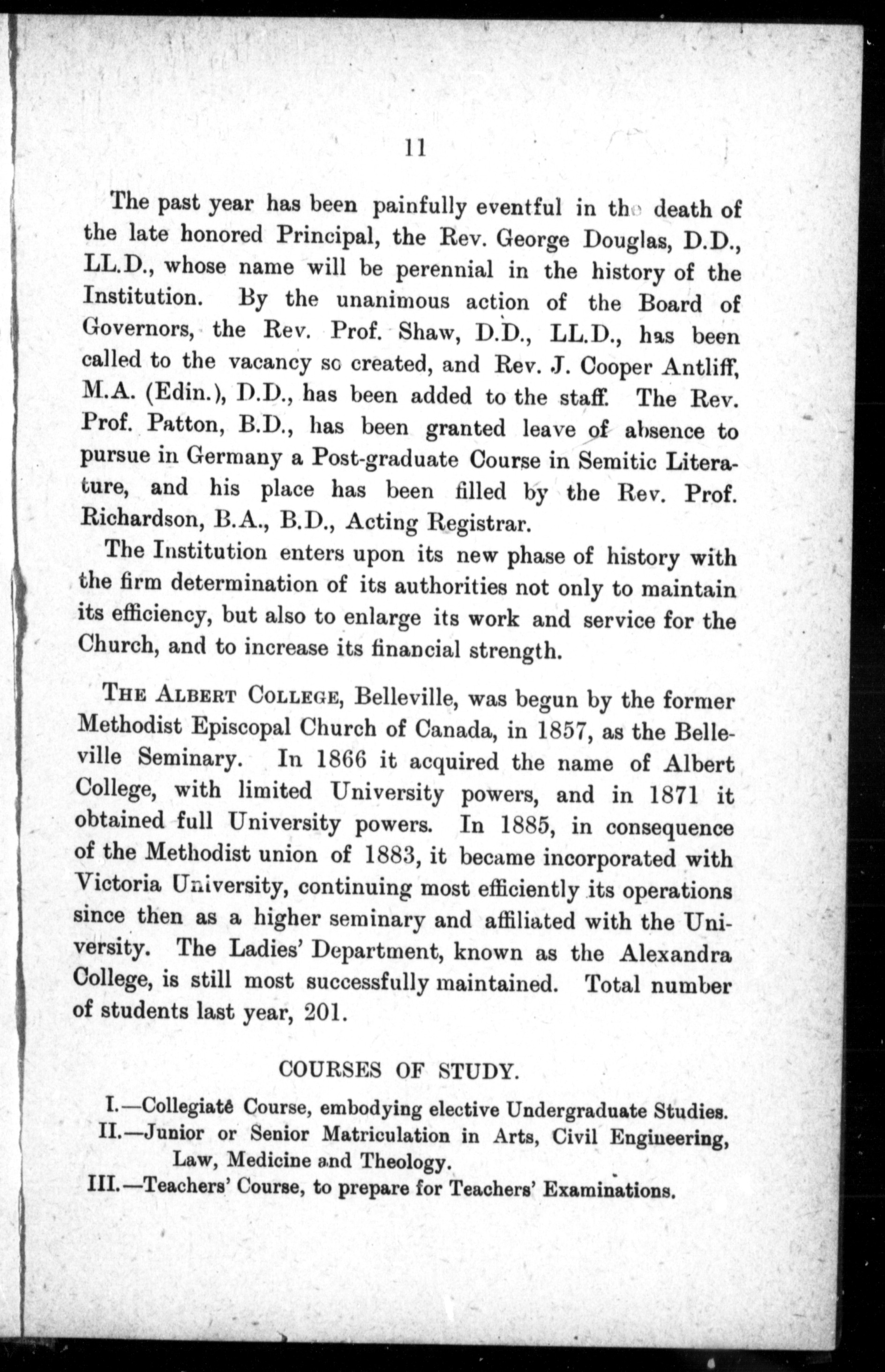 11

The past year has been painfully eventful in the death of the late honored Principal, the Rev. George Douglas, D.D., LL.D., whose name will be perennial in the history of the Institution. By the unanimous action of the Board of Governors, the Rev. Prof. Shaw, D.D., LL.D., has been called to the vacancy so created, and Rev. J. Cooper Antliff, M.A. (Edin.), D.D., has been added to the staff. The Rev. Prof. Patton, B.D., has been granted leave of absence to pursue in Germany a Post-graduate Course in Semitic Literature, and his place has been filled by the Rev. Prof. Richardson, B.A., B.D., Acting Registrar.

The Institution enters upon its new phase of history with the firm determination of its authorities not only to maintain its efficiency, but also to enlarge its work and service for the Church, and to increase its financial strength.

THE ALBERT COLLEGE, Belleville, was begun by the former Methodist Episcopal Church of Canada, in 1857, as the Belleville Seminary. In 1866 it acquired the name of Albert College, with limited University powers, and in 1871 it obtained full University powers. In 1885, in consequence of the Methodist union of 1883, it became incorporated with Victoria University, continuing most efficiently its operations since then as a higher seminary and affiliated with the University. The Ladies' Department, known as the Alexandra College, is still most successfully maintained. Total number of students last year, 201.

COURSES OF STUDY.

I.—Collegiate Course, embodying elective Undergraduate Studies.
II.—Junior or Senior Matriculation in Arts, Civil Engineering, Law, Medicine and Theology.
III.—Teachers' Course, to prepare for Teachers' Examinations.